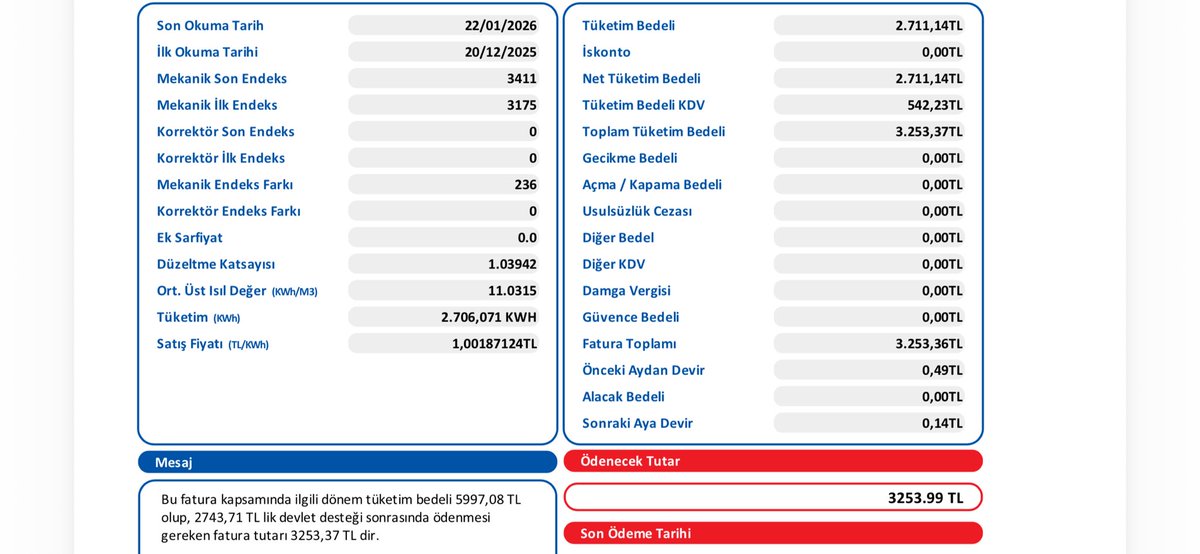 | Son Okuma Tarih | 22/01/2026 |
|---|---|
| İlk Okuma Tarihi | 20/12/2025 |
| Mekanik Son Endeks | 3411 |
| Mekanik İlk Endeks | 3175 |
| Korrektör Son Endeks | 0 |
| Korrektör İlk Endeks | 0 |
| Mekanik Endeks Farkı | 236 |
| Korrektör Endeks Farkı | 0 |
| Ek Sarfiyat | 0.0 |
| Düzeltme Katsayısı | 1.03942 |
| Ort. Üst Isıl Değer (KWh/M3) | 11.0315 |
| Tüketim (KWh) | 2.706,071 KWH |
| Satış Fiyatı (TL/KWh) | 1,00187124TL |

| Tüketim Bedeli | 2.711,14TL |
|---|---|
| İskonto | 0,00TL |
| Net Tüketim Bedeli | 2.711,14TL |
| Tüketim Bedeli KDV | 542,23TL |
| Toplam Tüketim Bedeli | 3.253,37TL |
| Gecikme Bedeli | 0,00TL |
| Açma / Kapama Bedeli | 0,00TL |
| Usulsüzlük Cezası | 0,00TL |
| Diğer Bedel | 0,00TL |
| Diğer KDV | 0,00TL |
| Damga Vergisi | 0,00TL |
| Güvence Bedeli | 0,00TL |
| Fatura Toplamı | 3.253,36TL |
| Önceki Aydan Devir | 0,49TL |
| Alacak Bedeli | 0,00TL |
| Sonraki Aya Devir | 0,14TL |

Mesaj

Bu fatura kapsamında ilgili dönem tüketim bedeli 5997,08 TL olup, 2743,71 TL lik devlet desteği sonrasında ödenmesi gereken fatura tutarı 3253,37 TL dir.

Ödenecek Tutar

3253.99 TL

Son Ödeme Tarihi